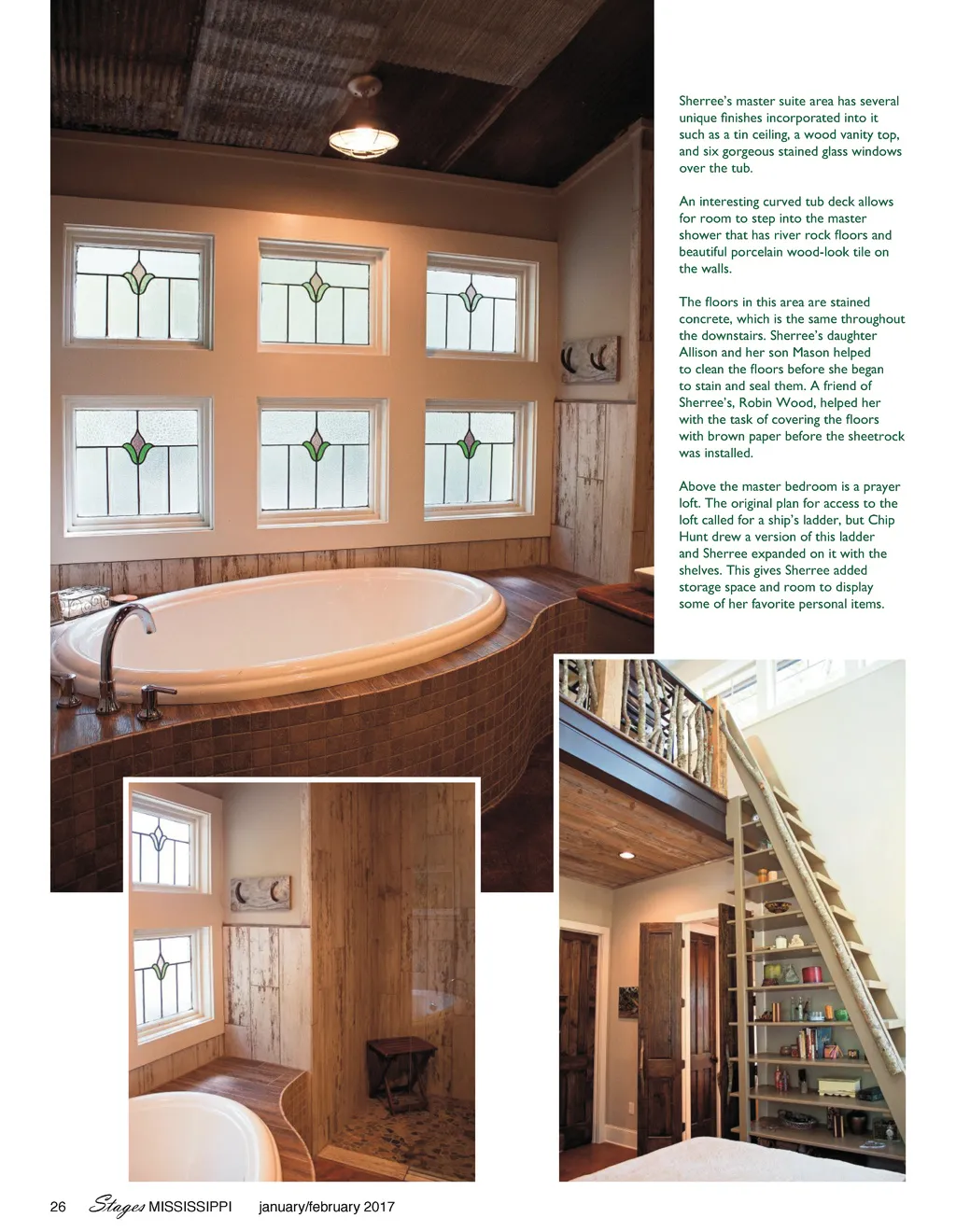 Sherree's master suite area has several unique finishes incorporated into it such as a tin ceiling, a wood vanity top, and six gorgeous stained glass windows over the tub.

An interesting curved tub deck allows for room to step into the master shower that has river rock floors and beautiful porcelain wood-look tile on the walls.

The floors in this area are stained concrete, which is the same throughout the downstairs. Sherree's daughter Allison and her son Mason helped to clean the floors before she began to stain and seal them. A friend of Sherree's, Robin Wood, helped her with the task of covering the floors with brown paper before the sheetrock was installed.

Above the master bedroom is a prayer loft. The original plan for access to the loft called for a ship's ladder, but Chip Hunt drew a version of this ladder and Sherree expanded on it with the shelves. This gives Sherree added storage space and room to display some of her favorite personal items.

26 Stages MISSISSIPPI january/february 2017